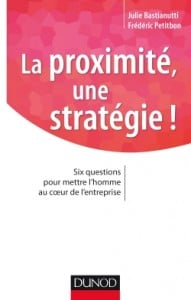 Julie Bastianutti
Frédéric Petitbon

La proximité, une stratégie !

Six questions pour mettre l'homme au cœur de l'entreprise

DUNOD